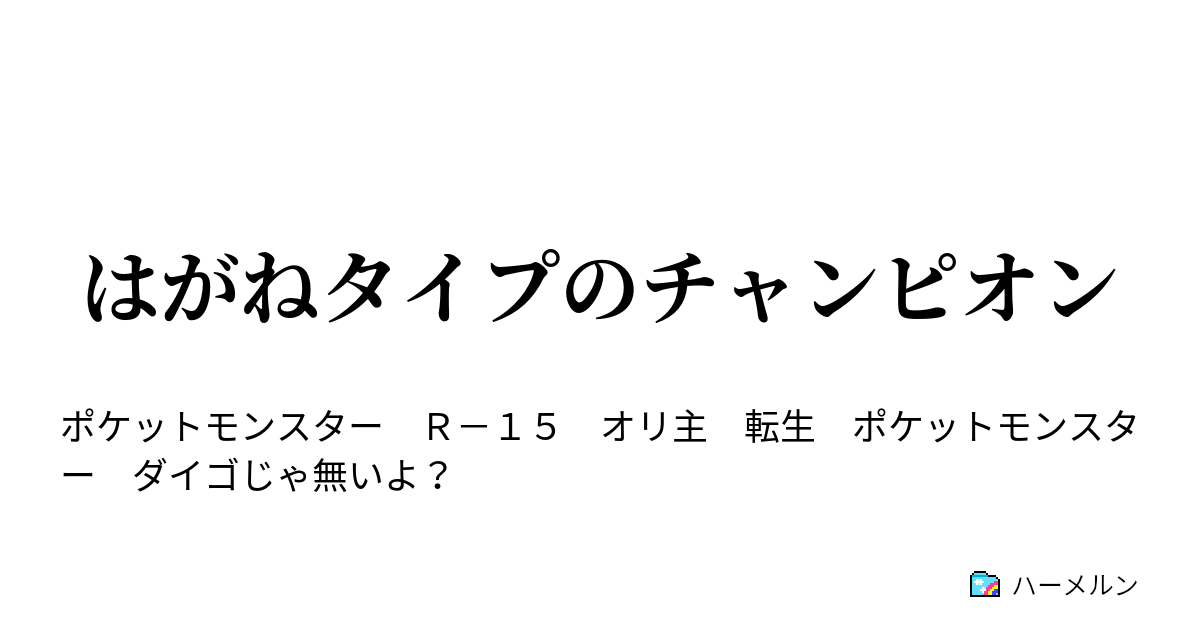 はがねタイプのチャンピオン

ポケットモンスター　Ｒ－１５　オリ主　転生　ポケットモンスター　ダイゴじゃ無いよ？

ハーメルン